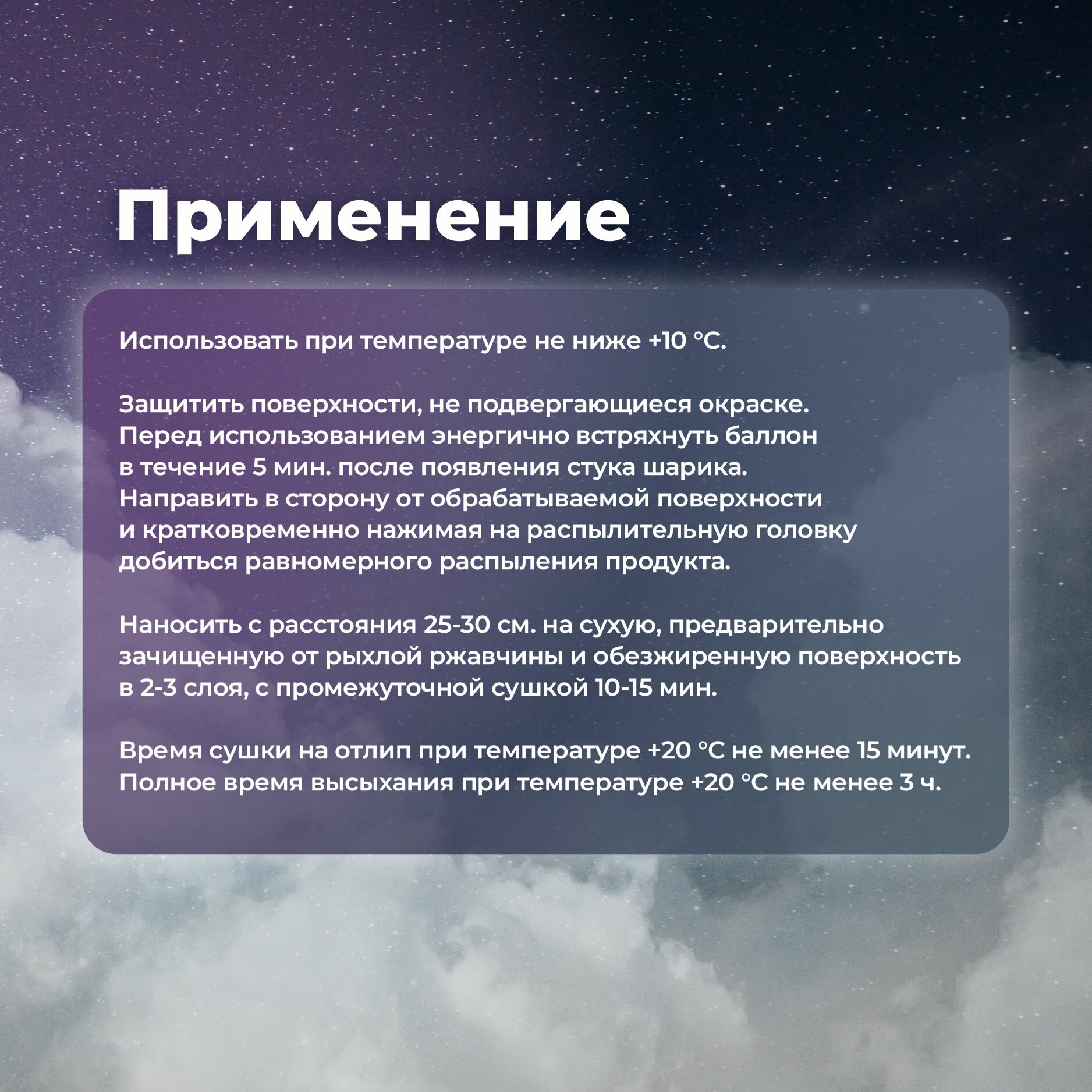 Применение

Использовать при температуре не ниже +10 °C.

Защитить поверхности, не подвергающиеся окраске. Перед использованием энергично встряхнуть баллон в течение 5 мин. после появления стука шарика. Направить в сторону от обрабатываемой поверхности и кратковременно нажимая на распылительную головку добиться равномерного распыления продукта.

Наносить с расстояния 25-30 см. на сухую, предварительно зачищенную от рыхлой ржавчины и обезжиренную поверхность в 2-3 слоя, с промежуточной сушкой 10-15 мин.

Время сушки на отлип при температуре +20 °C не менее 15 минут. Полное время высыхания при температуре +20 °C не менее 3 ч.